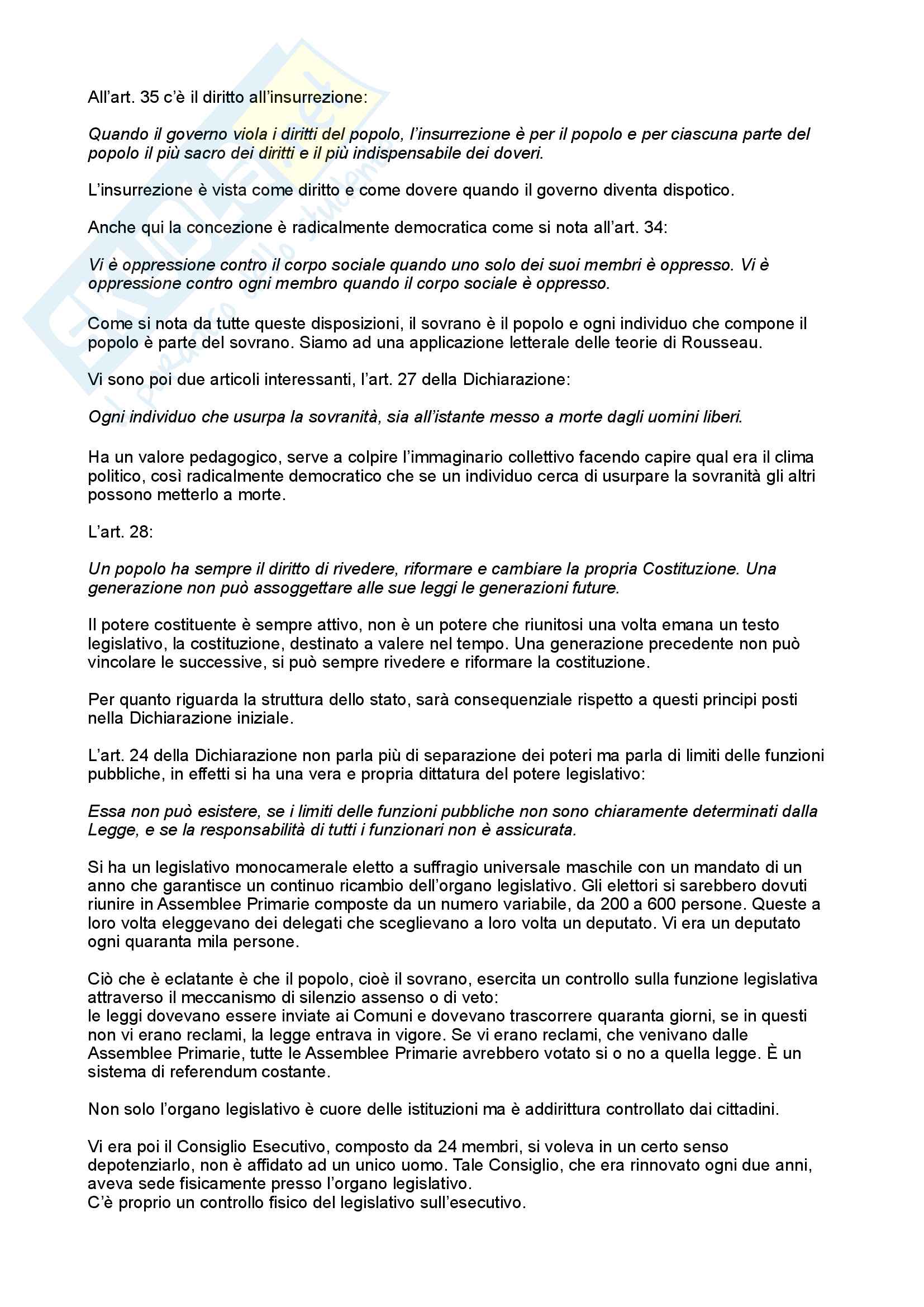 All'art. 35 c'è il diritto all'insurrezione:

Quando il governo viola i diritti del popolo, l'insurrezione è per il popolo e per ciascuna parte del popolo il più sacro dei diritti e il più indispensabile dei doveri.

L'insurrezione è vista come diritto e come dovere quando il governo diventa dispotico.

Anche qui la concezione è radicalmente democratica come si nota all'art. 34:

Vi è oppressione contro il corpo sociale quando uno solo dei suoi membri è oppresso. Vi è oppressione contro ogni membro quando il corpo sociale è oppresso.

Come si nota da tutte queste disposizioni, il sovrano è il popolo e ogni individuo che compone il popolo è parte del sovrano. Siamo ad una applicazione letterale delle teorie di Rousseau.

Vi sono poi due articoli interessanti, l'art. 27 della Dichiarazione:

Ogni individuo che usurpa la sovranità, sia all'istante messo a morte dagli uomini liberi.

Ha un valore pedagogico, serve a colpire l'immaginario collettivo facendo capire qual era il clima politico, così radicalmente democratico che se un individuo cerca di usurpare la sovranità gli altri possono metterlo a morte.

L'art. 28:

Un popolo ha sempre il diritto di rivedere, riformare e cambiare la propria Costituzione. Una generazione non può assoggettare alle sue leggi le generazioni future.

Il potere costituente è sempre attivo, non è un potere che riunitosi una volta emana un testo legislativo, la costituzione, destinato a valere nel tempo. Una generazione precedente non può vincolare le successive, si può sempre rivedere e riformare la costituzione.

Per quanto riguarda la struttura dello stato, sarà consequenziale rispetto a questi principi posti nella Dichiarazione iniziale.

L'art. 24 della Dichiarazione non parla più di separazione dei poteri ma parla di limiti delle funzioni pubbliche, in effetti si ha una vera e propria dittatura del potere legislativo:

Essa non può esistere, se i limiti delle funzioni pubbliche non sono chiaramente determinati dalla Legge, e se la responsabilità di tutti i funzionari non è assicurata.

Si ha un legislativo monocamerale eletto a suffragio universale maschile con un mandato di un anno che garantisce un continuo ricambio dell'organo legislativo. Gli elettori si sarebbero dovuti riunire in Assemblee Primarie composte da un numero variabile, da 200 a 600 persone. Queste a loro volta eleggevano dei delegati che sceglievano a loro volta un deputato. Vi era un deputato ogni quaranta mila persone.

Ciò che è eclatante è che il popolo, cioè il sovrano, esercita un controllo sulla funzione legislativa attraverso il meccanismo di silenzio assenso o di veto:
le leggi dovevano essere inviate ai Comuni e dovevano trascorrere quaranta giorni, se in questi non vi erano reclami, la legge entrava in vigore. Se vi erano reclami, che venivano dalle Assemblee Primarie, tutte le Assemblee Primarie avrebbero votato si o no a quella legge. È un sistema di referendum costante.

Non solo l'organo legislativo è cuore delle istituzioni ma è addirittura controllato dai cittadini.

Vi era poi il Consiglio Esecutivo, composto da 24 membri, si voleva in un certo senso depotenziarlo, non è affidato ad un unico uomo. Tale Consiglio, che era rinnovato ogni due anni, aveva sede fisicamente presso l'organo legislativo.
C'è proprio un controllo fisico del legislativo sull'esecutivo.